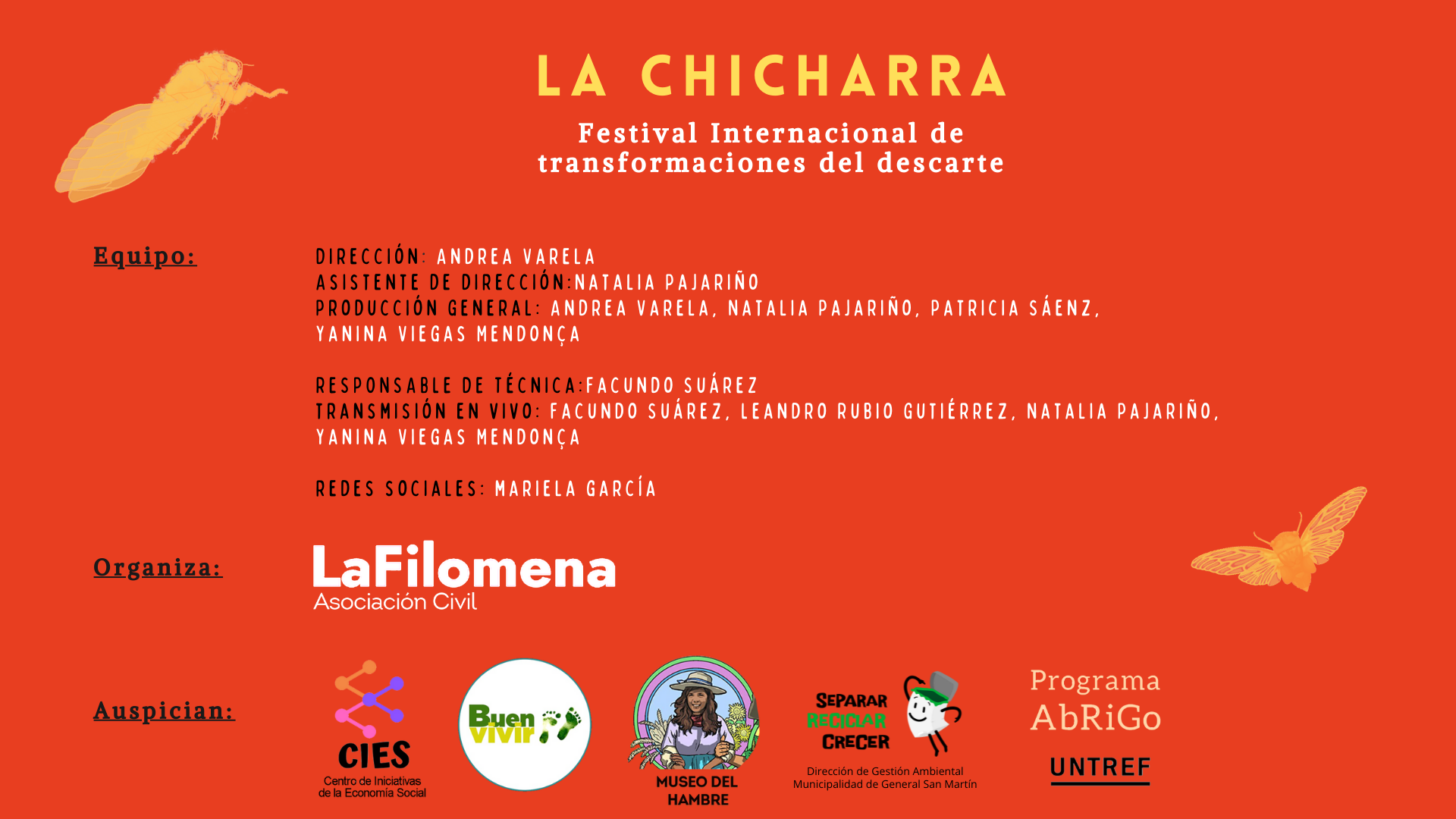 LA CHICHARRA

Festival Internacional de transformaciones del descarte

Equipo:

DIRECCIÓN: ANDREA VARELA
ASISTENTE DE DIRECCIÓN:NATALIA PAJARIÑO
PRODUCCIÓN GENERAL: ANDREA VARELA, NATALIA PAJARIÑO, PATRICIA SÁENZ, YANINA VIEGAS MENDONÇA

RESPONSABLE DE TÉCNICA:FACUNDO SUÁREZ
TRANSMISIÓN EN VIVO: FACUNDO SUÁREZ, LEANDRO RUBIO GUTIÉRREZ, NATALIA PAJARIÑO, YANINA VIEGAS MENDONÇA

REDES SOCIALES: MARIELA GARCÍA

Organiza:

LaFilomena
Asociación Civil

Auspician:

CIES
Centro de Iniciativas de la Economía Social

Buen vivir

MUSEO DEL HAMBRE

SEPARAR RECICLAR CRECER
Dirección de Gestión Ambiental
Municipalidad de General San Martín

Programa AbRiGo
UNTREF